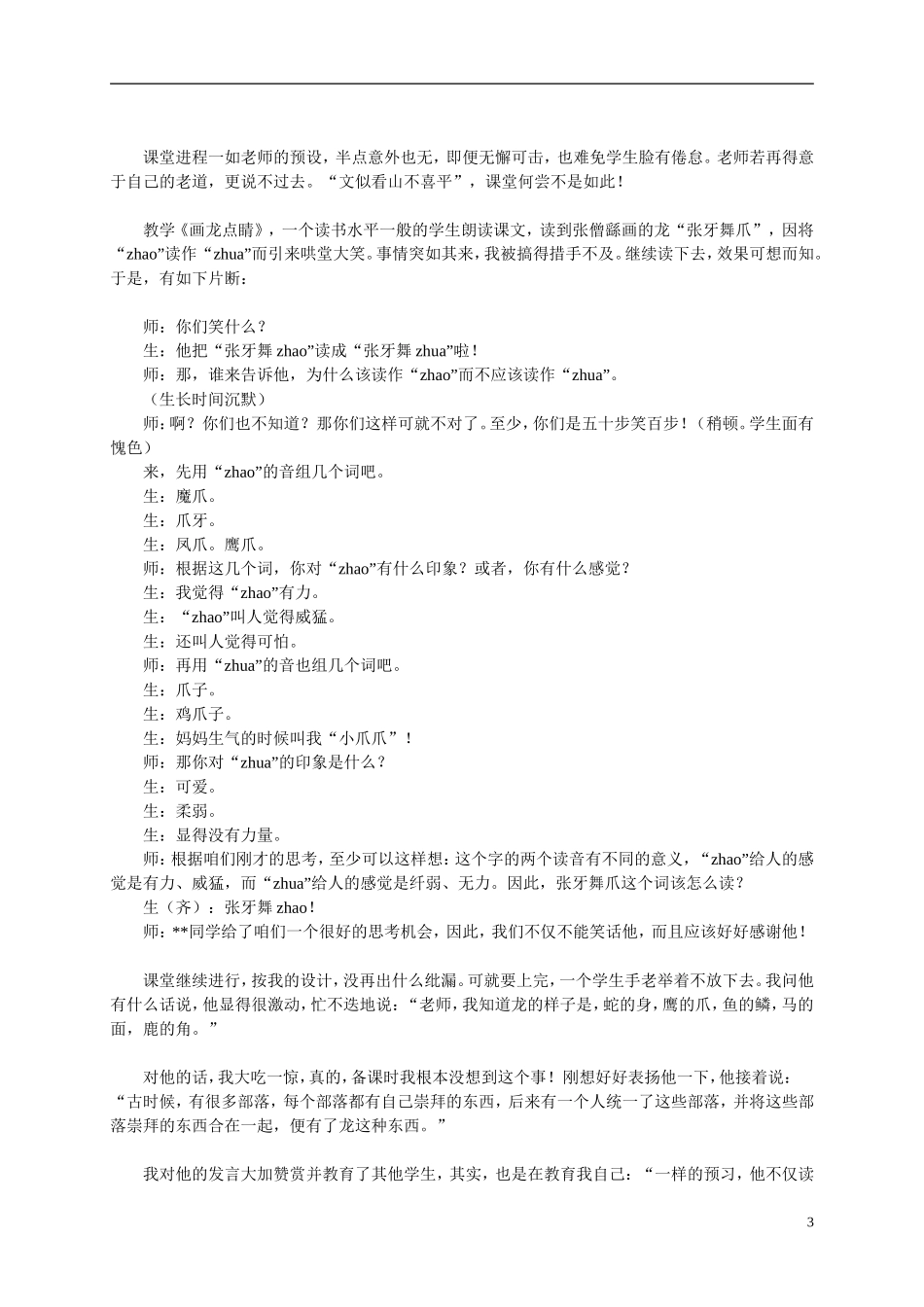 课堂进程一如老师的预设，半点意外也无，即便无懈可击，也难免学生脸有倦怠。老师若再得意于自己的老道，更说不过去。“文似看山不喜平”，课堂何尝不是如此！

教学《画龙点睛》，一个读书水平一般的学生朗读课文，读到张僧繇画的龙“张牙舞爪”，因将“zhao”读作“zhua”而引来哄堂大笑。事情突如其来，我被搞得措手不及。继续读下去，效果可想而知。于是，有如下片断：

师：你们笑什么？
生：他把“张牙舞zhao”读成“张牙舞zhua”啦！
师：那，谁来告诉他，为什么该读作“zhao”而不应该读作“zhua”。
（生长时间沉默）
师：啊？你们也不知道？那你们这样可就不对了。至少，你们是五十步笑百步！（稍顿。学生面有愧色）
来，先用“zhao”的音组几个词吧。
生：魔爪。
生：爪牙。
生：凤爪。鹰爪。
师：根据这几个词，你对“zhao”有什么印象？或者，你有什么感觉？
生：我觉得“zhao”有力。
生：“zhao”叫人觉得威猛。
生：还叫人觉得可怕。
师：再用“zhua”的音也组几个词吧。
生：爪子。
生：鸡爪子。
生：妈妈生气的时候叫我“小爪爪”！
师：那你对“zhua”的印象是什么？
生：可爱。
生：柔弱。
生：显得没有力量。
师：根据咱们刚才的思考，至少可以这样想：这个字的两个读音有不同的意义，“zhao”给人的感觉是有力、威猛，而“zhua”给人的感觉是纤弱、无力。因此，张牙舞爪这个词该怎么读？
生（齐）：张牙舞zhao！
师：**同学给了咱们一个很好的思考机会，因此，我们不仅不能笑话他，而且应该好好感谢他！

课堂继续进行，按我的设计，没再出什么纰漏。可就要上完，一个学生手老举着不放下去。我问他有什么话说，他显得很激动，忙不迭地说：“老师，我知道龙的样子是，蛇的身，鹰的爪，鱼的鳞，马的面，鹿的角。”

对他的话，我大吃一惊，真的，备课时我根本没想到这个事！刚想好好表扬他一下，他接着说：“古时候，有很多部落，每个部落都有自己崇拜的东西，后来有一个人统一了这些部落，并将这些部落崇拜的东西合在一起，便有了龙这种东西。”

我对他的发言大加赞赏并教育了其他学生，其实，也是在教育我自己：“一样的预习，他不仅读

3